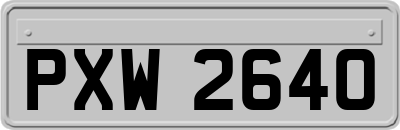 PXW 2640